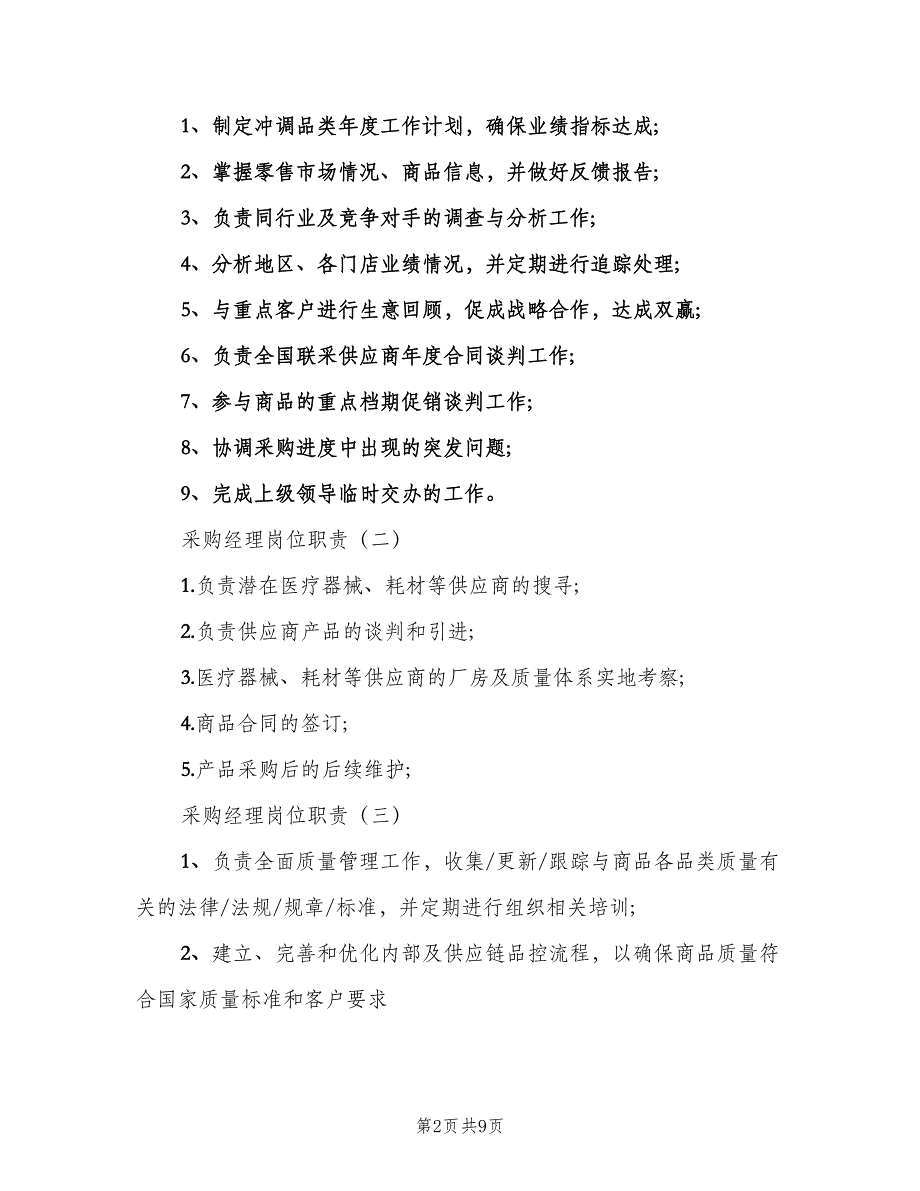 1、制定冲调品类年度工作计划，确保业绩指标达成;

2、掌握零售市场情况、商品信息，并做好反馈报告;

3、负责同行业及竞争对手的调查与分析工作;

4、分析地区、各门店业绩情况，并定期进行追踪处理;

5、与重点客户进行生意回顾，促成战略合作，达成双赢;

6、负责全国联采供应商年度合同谈判工作;

7、参与商品的重点档期促销谈判工作;

8、协调采购进度中出现的突发问题;

9、完成上级领导临时交办的工作。

采购经理岗位职责（二）

1.负责潜在医疗器械、耗材等供应商的搜寻;

2.负责供应商产品的谈判和引进;

3.医疗器械、耗材等供应商的厂房及质量体系实地考察;

4.商品合同的签订;

5.产品采购后的后续维护;

采购经理岗位职责（三）

1、负责全面质量管理工作，收集/更新/跟踪与商品各品类质量有关的法律/法规/规章/标准，并定期进行组织相关培训;

2、建立、完善和优化内部及供应链品控流程，以确保商品质量符合国家质量标准和客户要求

第2页 共9页